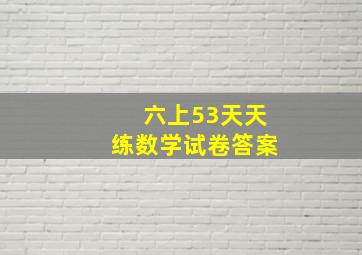 六上53天天练数学试卷答案